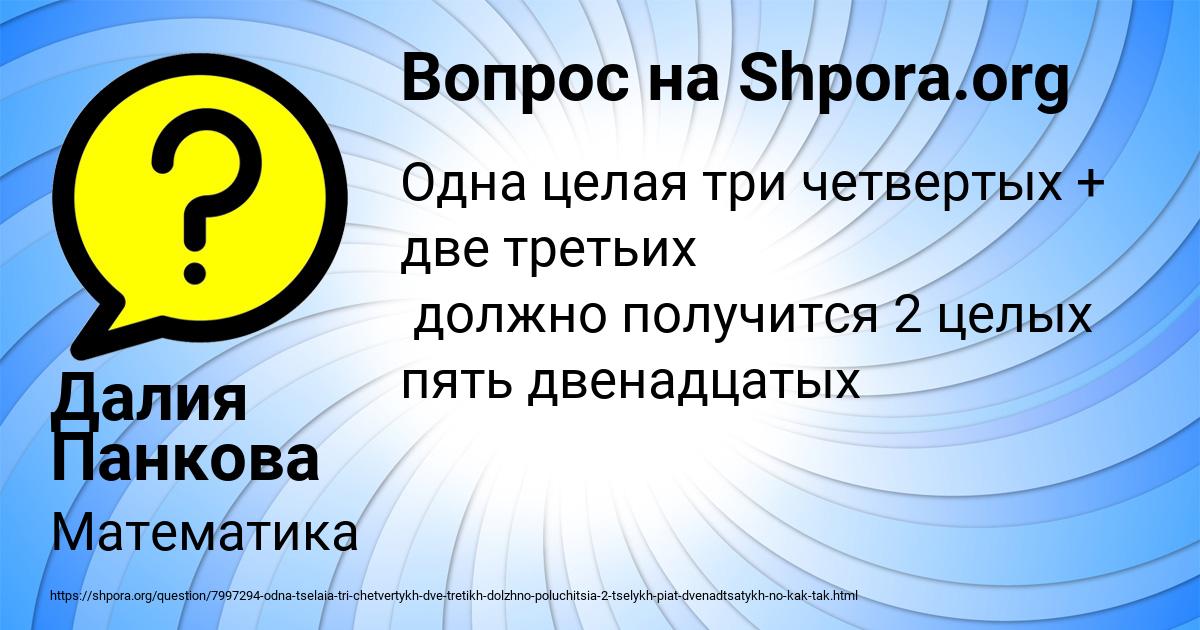 Вопрос на Shpora.org

Одна целая три четвертых + две третьих
должно получится 2 целых пять двенадцатых

Далия Панкова

Математика

https://shpora.org/question/7997294-odna-tselaia-tri-chetvertykh-dve-tretikh-dolzhno-poluchitsia-2-tselykh-piat-dvenadtsatykh-no-kak-tak.html